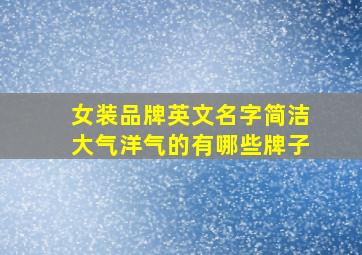 女装品牌英文名字简洁大气洋气的有哪些牌子